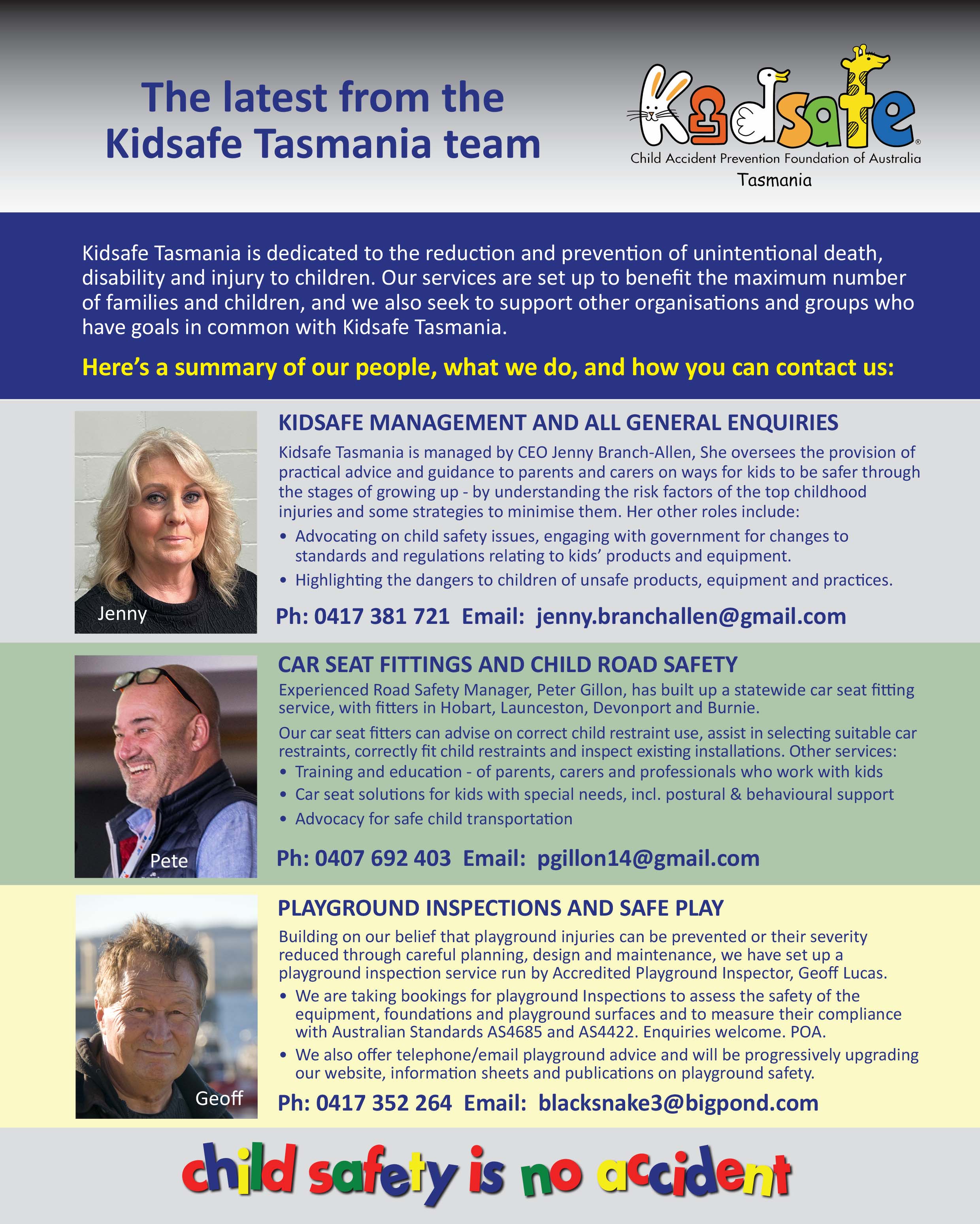 The latest from the Kidsafe Tasmania team

Kidsafe®
Child Accident Prevention Foundation of Australia
Tasmania

Kidsafe Tasmania is dedicated to the reduction and prevention of unintentional death, disability and injury to children. Our services are set up to benefit the maximum number of families and children, and we also seek to support other organisations and groups who have goals in common with Kidsafe Tasmania.

Here's a summary of our people, what we do, and how you can contact us:

Jenny

KIDSAFE MANAGEMENT AND ALL GENERAL ENQUIRIES

Kidsafe Tasmania is managed by CEO Jenny Branch-Allen, She oversees the provision of practical advice and guidance to parents and carers on ways for kids to be safer through the stages of growing up - by understanding the risk factors of the top childhood injuries and some strategies to minimise them. Her other roles include:

• Advocating on child safety issues, engaging with government for changes to standards and regulations relating to kids' products and equipment.
• Highlighting the dangers to children of unsafe products, equipment and practices.

Ph: 0417 381 721 Email: jenny.branchallen@gmail.com

Pete

CAR SEAT FITTINGS AND CHILD ROAD SAFETY

Experienced Road Safety Manager, Peter Gillon, has built up a statewide car seat fitting service, with fitters in Hobart, Launceston, Devonport and Burnie.

Our car seat fitters can advise on correct child restraint use, assist in selecting suitable car restraints, correctly fit child restraints and inspect existing installations. Other services:
• Training and education - of parents, carers and professionals who work with kids
• Car seat solutions for kids with special needs, incl. postural & behavioural support
• Advocacy for safe child transportation

Ph: 0407 692 403 Email: pgillon14@gmail.com

Geoff

PLAYGROUND INSPECTIONS AND SAFE PLAY

Building on our belief that playground injuries can be prevented or their severity reduced through careful planning, design and maintenance, we have set up a playground inspection service run by Accredited Playground Inspector, Geoff Lucas.
• We are taking bookings for playground Inspections to assess the safety of the equipment, foundations and playground surfaces and to measure their compliance with Australian Standards AS4685 and AS4422. Enquiries welcome. POA.
• We also offer telephone/email playground advice and will be progressively upgrading our website, information sheets and publications on playground safety.

Ph: 0417 352 264 Email: blacksnake3@bigpond.com

child safety is no accident